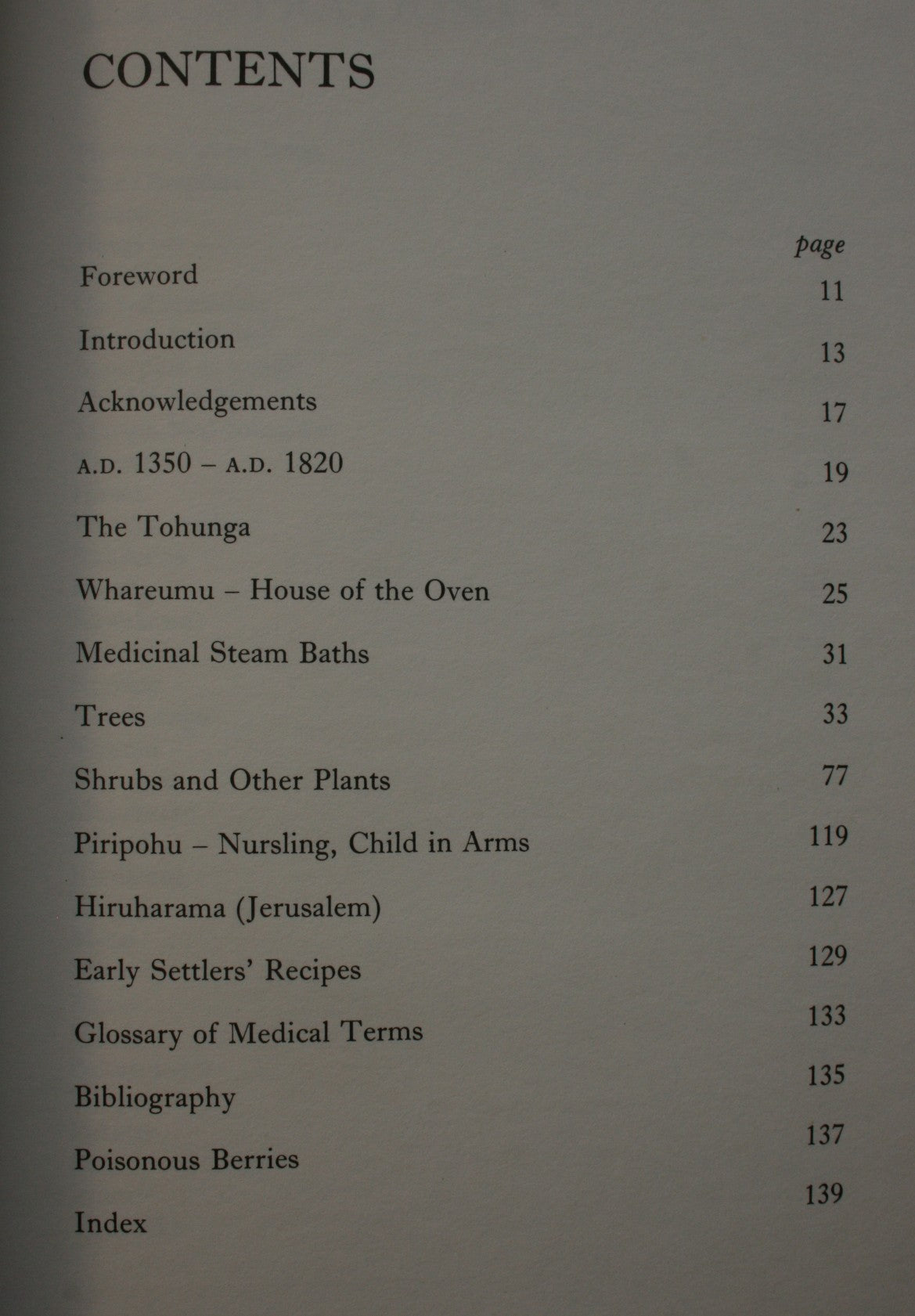 CONTENTS

| | page |
|---|---|
| Foreword | 11 |
| Introduction | 13 |
| Acknowledgements | 17 |
| A.D. 1350 – A.D. 1820 | 19 |
| The Tohunga | 23 |
| Whareumu – House of the Oven | 25 |
| Medicinal Steam Baths | 31 |
| Trees | 33 |
| Shrubs and Other Plants | 77 |
| Piripohu – Nursling, Child in Arms | 119 |
| Hiruharama (Jerusalem) | 127 |
| Early Settlers' Recipes | 129 |
| Glossary of Medical Terms | 133 |
| Bibliography | 135 |
| Poisonous Berries | 137 |
| Index | 139 |